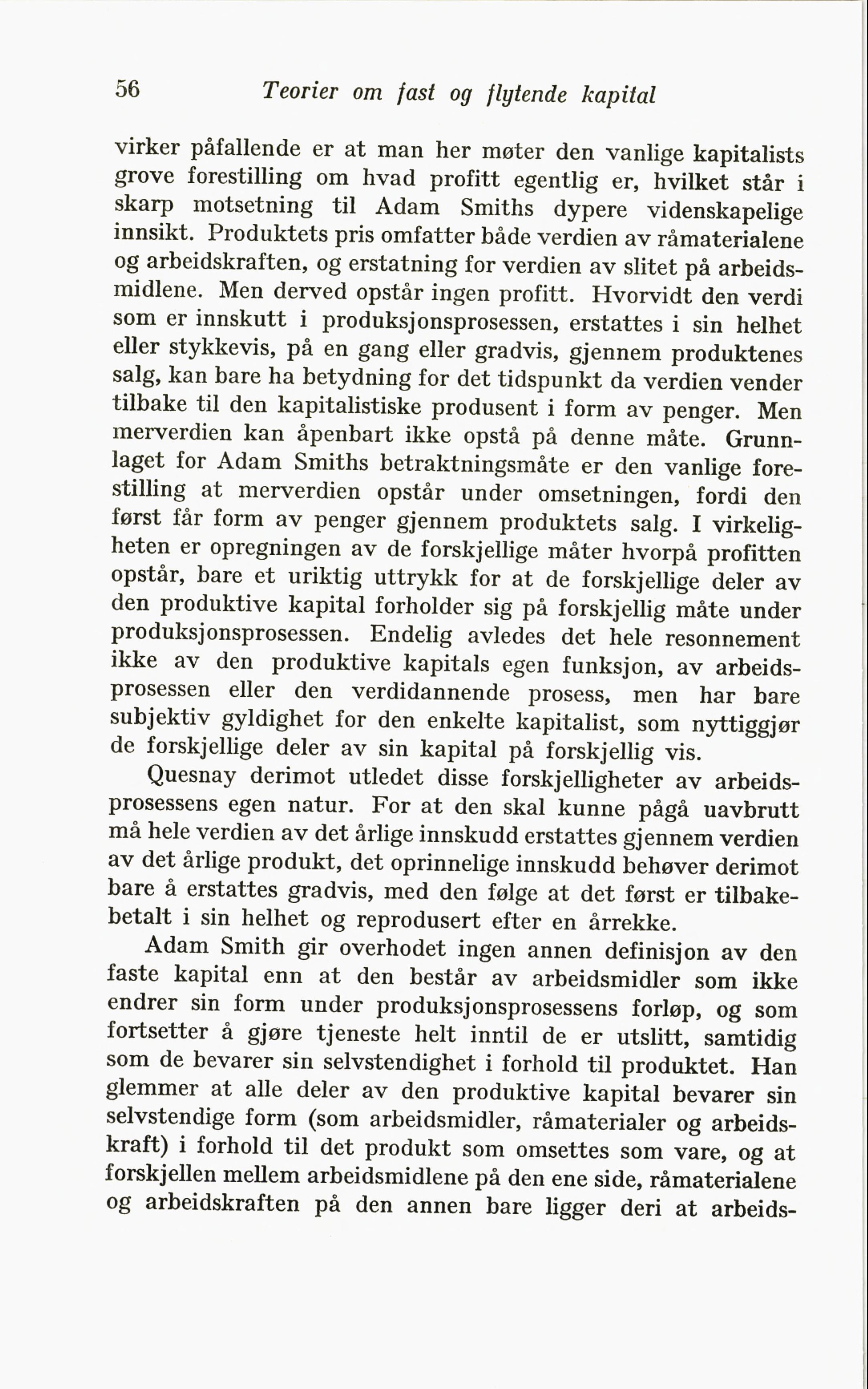 56 Teorier om fast og flytende kapital

virker påfallende er at man her møter den vanlige kapitalists grove forestilling om hvad profitt egentlig er, hvilket står i skarp motsetning til Adam Smiths dypere videnskapelige innsikt. Produktets pris omfatter både verdien av råmaterialene og arbeidskraften, og erstatning for verdien av slitet på arbeidsmidlene. Men derved opstår ingen profitt. Hvorvidt den verdi som er innskutt i produksjonsprosessen, erstattes i sin helhet eller stykkevis, på en gang eller gradvis, gjennem produktenes salg, kan bare ha betydning for det tidspunkt da verdien vender tilbake til den kapitalistiske produsent i form av penger. Men merverdien kan åpenbart ikke opstå på denne måte. Grunnlaget for Adam Smiths betraktningsmåte er den vanlige forestilling at merverdien opstår under omsetningen, fordi den først får form av penger gjennem produktets salg. I virkeligheten er opregningen av de forskjellige måter hvorpå profitten opstår, bare et uriktig uttrykk for at de forskjellige deler av den produktive kapital forholder sig på forskjellig måte under produksjonsprosessen. Endelig avledes det hele resonnement ikke av den produktive kapitals egen funksjon, av arbeidsprosessen eller den verdidannende prosess, men har bare subjektiv gyldighet for den enkelte kapitalist, som nyttiggjør de forskjellige deler av sin kapital på forskjellig vis.

Quesnay derimot utledet disse forskjelligheter av arbeidsprosessens egen natur. For at den skal kunne pågå uavbrutt må hele verdien av det årlige innskudd erstattes gjennem verdien av det årlige produkt, det oprinnelige innskudd behøver derimot bare å erstattes gradvis, med den følge at det først er tilbakebetalt i sin helhet og reprodusert efter en årrekke.

Adam Smith gir overhodet ingen annen definisjon av den faste kapital enn at den består av arbeidsmidler som ikke endrer sin form under produksjonsprosessens forløp, og som fortsetter å gjøre tjeneste helt inntil de er utslitt, samtidig som de bevarer sin selvstendighet i forhold til produktet. Han glemmer at alle deler av den produktive kapital bevarer sin selvstendige form (som arbeidsmidler, råmaterialer og arbeidskraft) i forhold til det produkt som omsettes som vare, og at forskjellen mellem arbeidsmidlene på den ene side, råmaterialene og arbeidskraften på den annen bare ligger deri at arbeids-